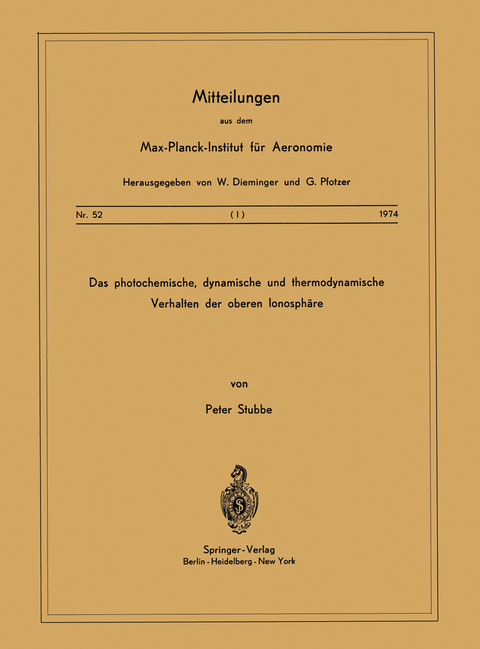 Mitteilungen

aus dem

Max-Planck-Institut für Aeronomie

Herausgegeben von W. Dieminger und G. Pfotzer

Nr. 52 (1) 1974

Das photochemische, dynamische und thermodynamische Verhalten der oberen Ionosphäre

von

Peter Stubbe

Springer-Verlag
Berlin - Heidelberg - New York